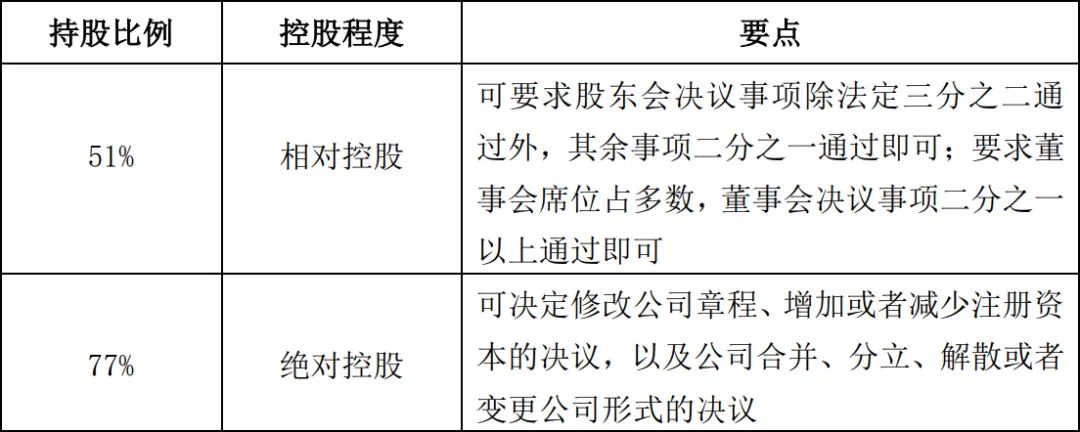 | 持股比例 | 控股程度 | 要点 |
|---|---|---|
| 51% | 相对控股 | 可要求股东会决议事项除法定三分之二通过外，其余事项二分之一通过即可；要求董事会席位占多数，董事会决议事项二分之一以上通过即可 |
| 77% | 绝对控股 | 可决定修改公司章程、增加或者减少注册资本的决议，以及公司合并、分立、解散或者变更公司形式的决议 |